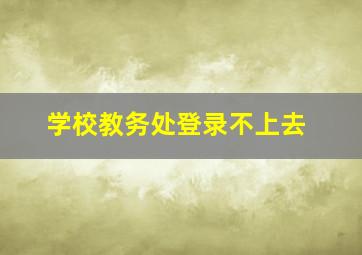 学校教务处登录不上去